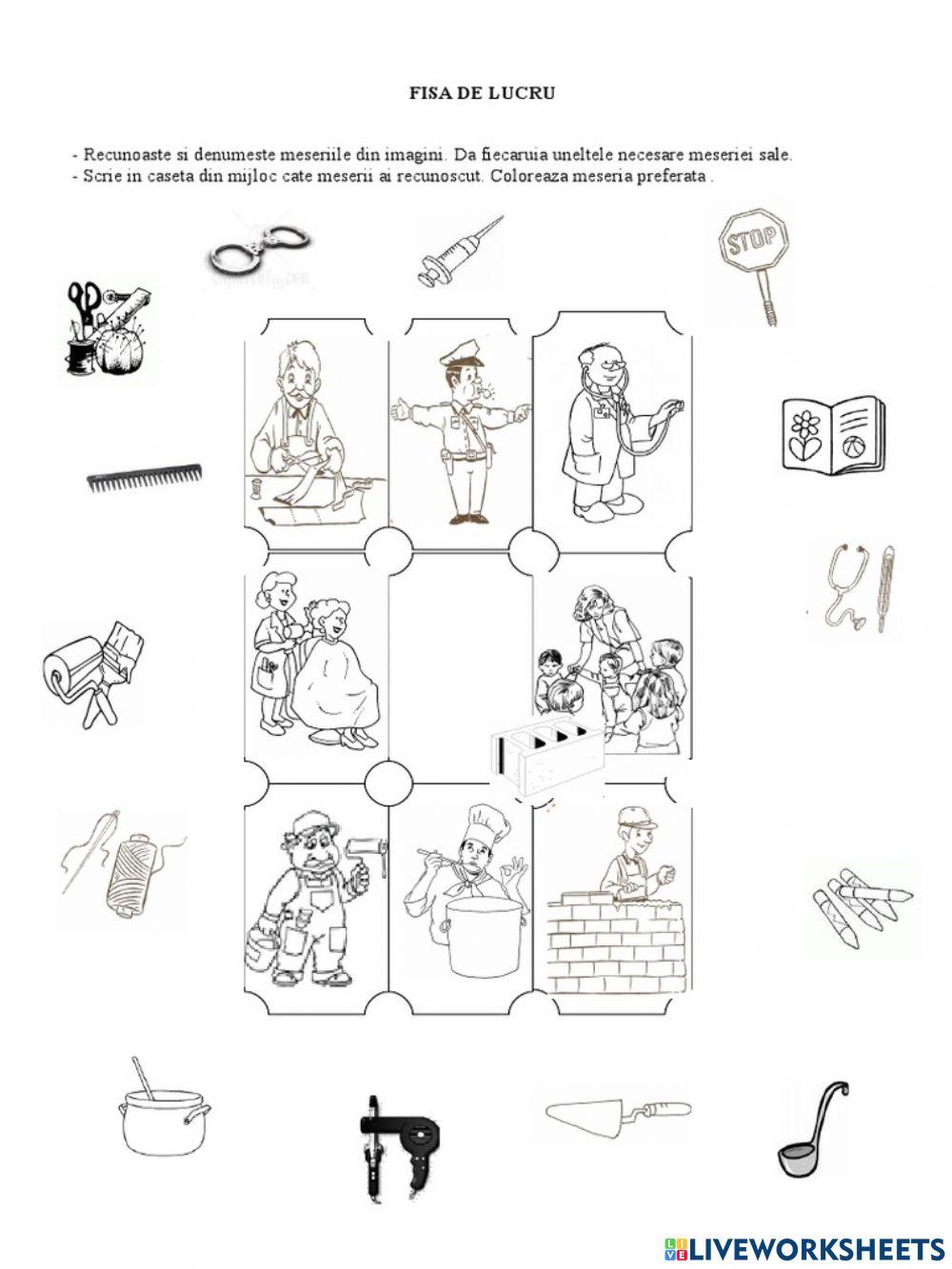 FISA DE LUCRU

- Recunoaste si denumeste meseriile din imagini. Da fiecaruia uneltele necesare meseriei sale.
- Scrie in caseta din mijloc cate meserii ai recunoscut. Coloreaza meseria preferata .

STOP

LIVEWORKSHEETS